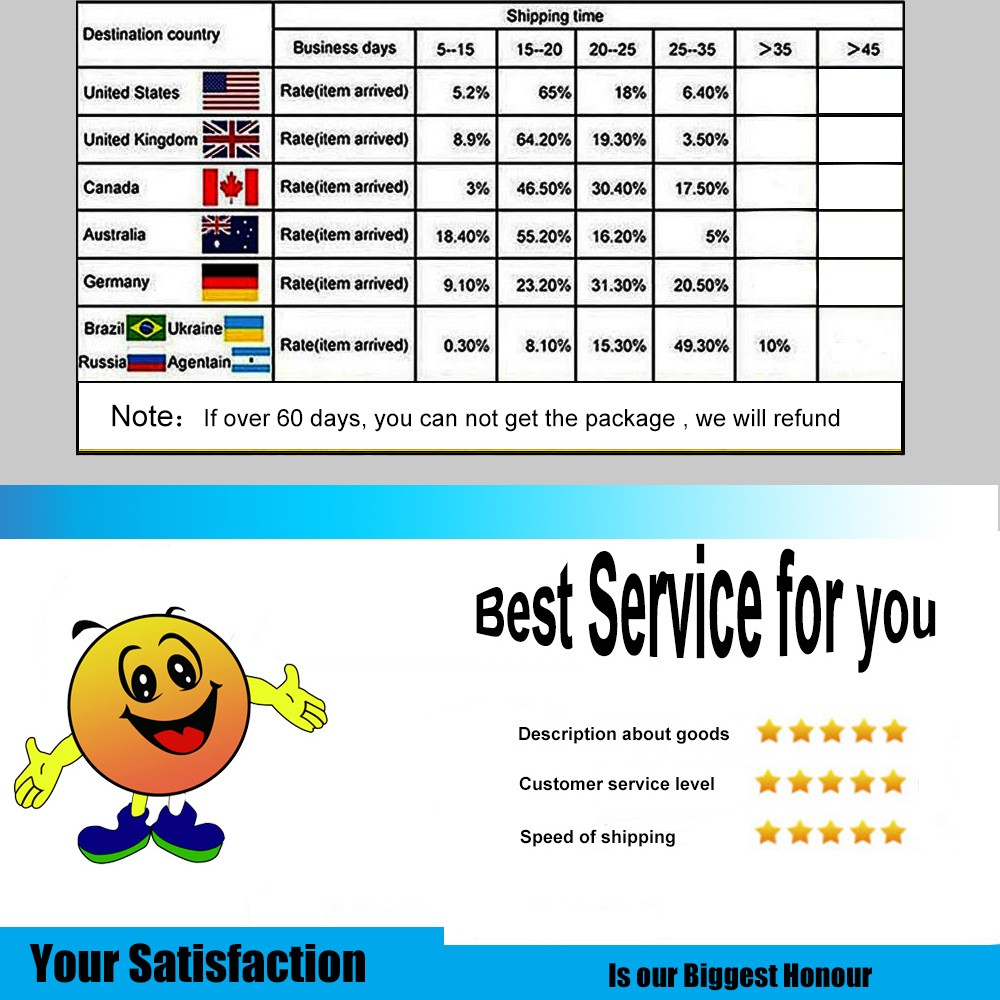 | Destination country | Shipping time | | | | | | |
|---|---|---|---|---|---|---|---|
| | Business days | 5--15 | 15--20 | 20--25 | 25--35 | >35 | >45 |
| United States | Rate(item arrived) | 5.2% | 65% | 18% | 6.40% | | |
| United Kingdom | Rate(item arrived) | 8.9% | 64.20% | 19.30% | 3.50% | | |
| Canada | Rate(item arrived) | 3% | 46.50% | 30.40% | 17.50% | | |
| Australia | Rate(item arrived) | 18.40% | 55.20% | 16.20% | 5% | | |
| Germany | Rate(item arrived) | 9.10% | 23.20% | 31.30% | 20.50% | | |
| Brazil Ukraine Russia Agentain | Rate(item arrived) | 0.30% | 8.10% | 15.30% | 49.30% | 10% | |

Note: If over 60 days, you can not get the package , we will refund

Best Service for you

Description about goods

Customer service level

Speed of shipping

Your Satisfaction

Is our Biggest Honour